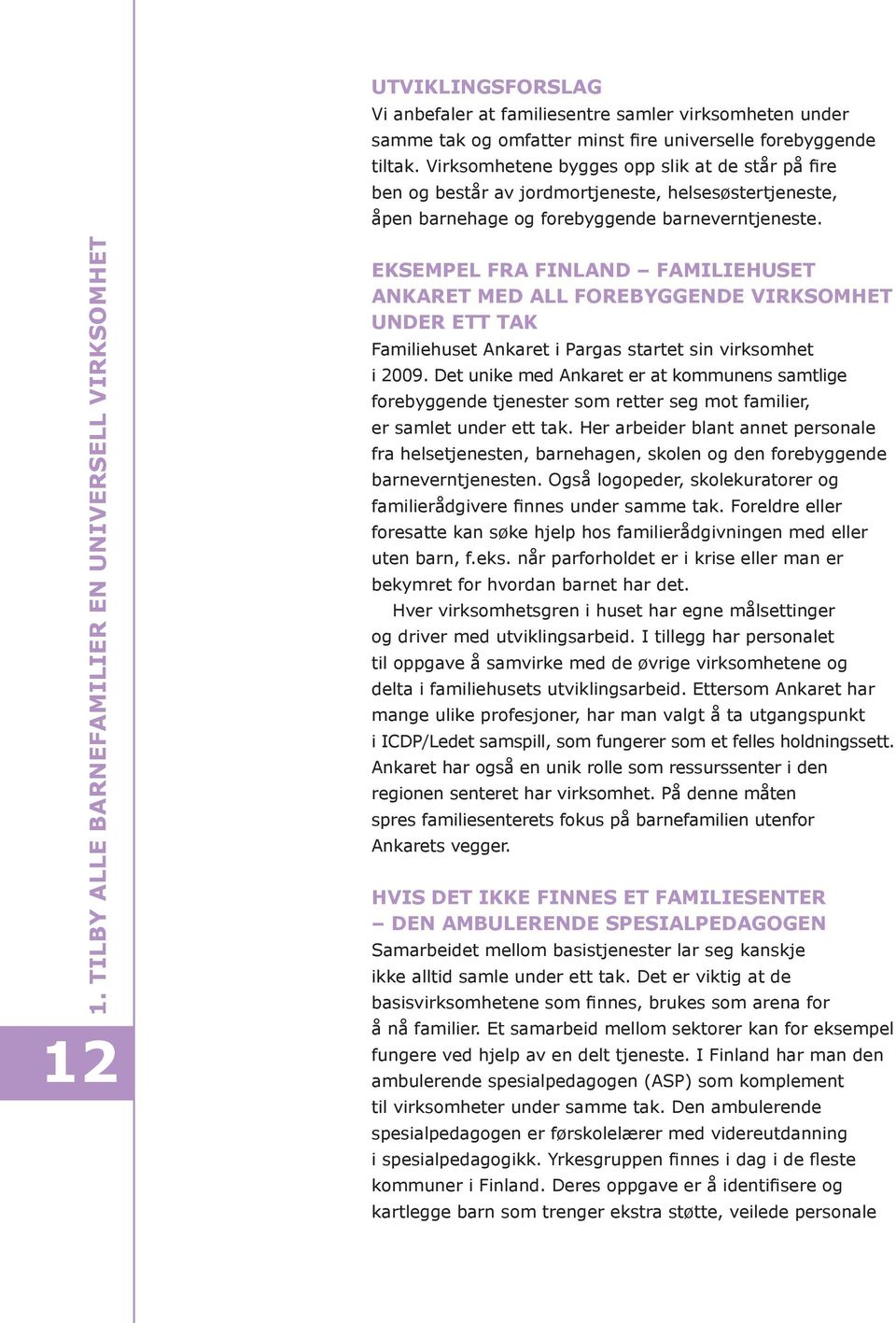 1. TILBY ALLE BARNEFAMILIER EN UNIVERSELL VIRKSOMHET

12

UTVIKLINGSFORSLAG
Vi anbefaler at familiesentre samler virksomheten under samme tak og omfatter minst fire universelle forebyggende tiltak. Virksomhetene bygges opp slik at de står på fire ben og består av jordmortjeneste, helsesøstertjeneste, åpen barnehage og forebyggende barneverntjeneste.

EKSEMPEL FRA FINLAND – FAMILIEHUSET ANKARET MED ALL FOREBYGGENDE VIRKSOMHET UNDER ETT TAK
Familiehuset Ankaret i Pargas startet sin virksomhet i 2009. Det unike med Ankaret er at kommunens samtlige forebyggende tjenester som retter seg mot familier, er samlet under ett tak. Her arbeider blant annet personale fra helsetjenesten, barnehagen, skolen og den forebyggende barneverntjenesten. Også logopeder, skolekuratorer og familierådgivere finnes under samme tak. Foreldre eller foresatte kan søke hjelp hos familierådgivningen med eller uten barn, f.eks. når parforholdet er i krise eller man er bekymret for hvordan barnet har det.

Hver virksomhetsgren i huset har egne målsettinger og driver med utviklingsarbeid. I tillegg har personalet til oppgave å samvirke med de øvrige virksomhetene og delta i familiehusets utviklingsarbeid. Ettersom Ankaret har mange ulike profesjoner, har man valgt å ta utgangspunkt i ICDP/Ledet samspill, som fungerer som et felles holdningssett. Ankaret har også en unik rolle som ressurssenter i den regionen senteret har virksomhet. På denne måten spres familiesenterets fokus på barnefamilien utenfor Ankarets vegger.

HVIS DET IKKE FINNES ET FAMILIESENTER – DEN AMBULERENDE SPESIALPEDAGOGEN
Samarbeidet mellom basistjenester lar seg kanskje ikke alltid samle under ett tak. Det er viktig at de basisvirksomhetene som finnes, brukes som arena for å nå familier. Et samarbeid mellom sektorer kan for eksempel fungere ved hjelp av en delt tjeneste. I Finland har man den ambulerende spesialpedagogen (ASP) som komplement til virksomheter under samme tak. Den ambulerende spesialpedagogen er førskolelærer med videreutdanning i spesialpedagogikk. Yrkesgruppen finnes i dag i de fleste kommuner i Finland. Deres oppgave er å identifisere og kartlegge barn som trenger ekstra støtte, veilede personale